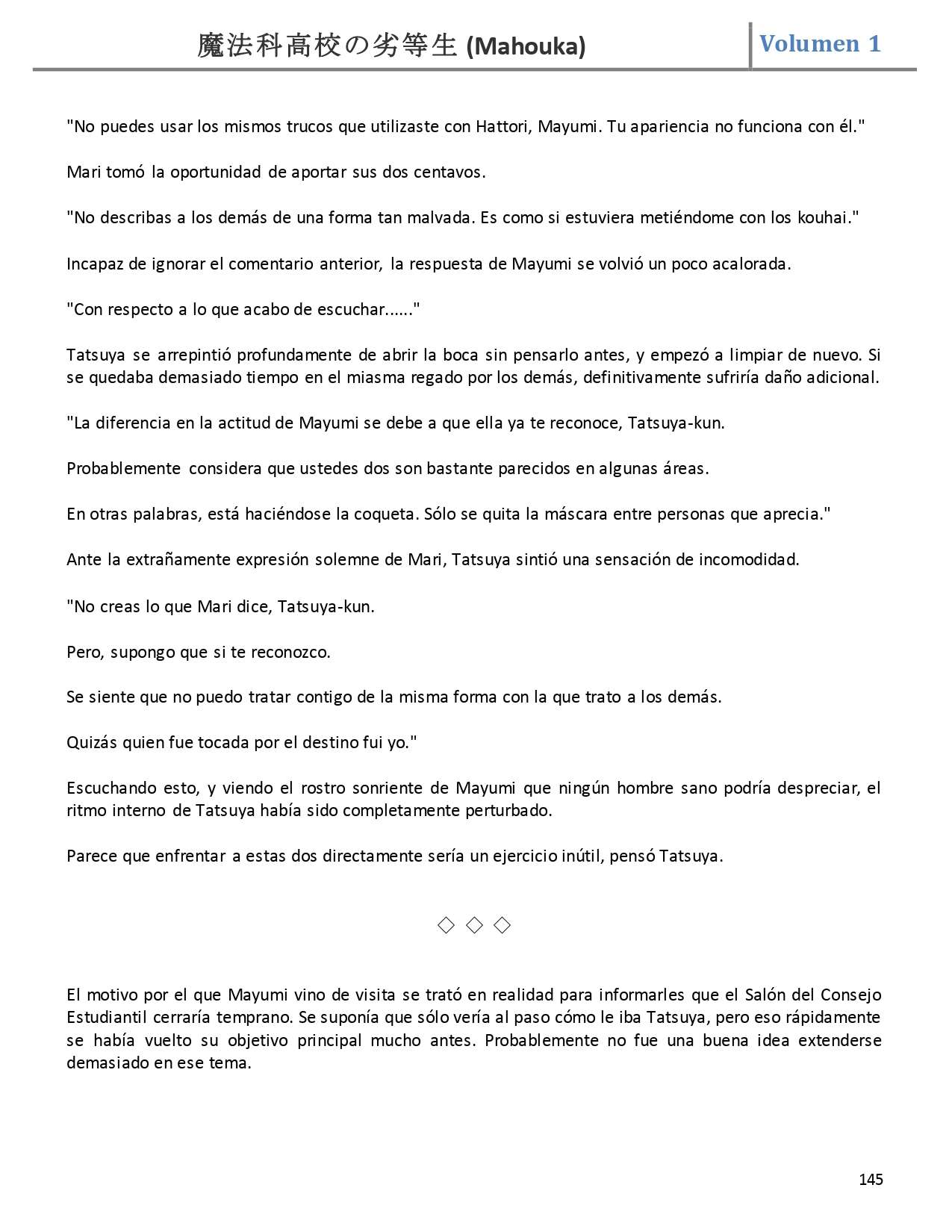 魔法科高校の劣等生 (Mahouka) Volumen 1

"No puedes usar los mismos trucos que utilizaste con Hattori, Mayumi. Tu apariencia no funciona con él."

Mari tomó la oportunidad de aportar sus dos centavos.

"No describas a los demás de una forma tan malvada. Es como si estuviera metiéndome con los kouhai."

Incapaz de ignorar el comentario anterior, la respuesta de Mayumi se volvió un poco acalorada.

"Con respecto a lo que acabo de escuchar......"

Tatsuya se arrepintió profundamente de abrir la boca sin pensarlo antes, y empezó a limpiar de nuevo. Si se quedaba demasiado tiempo en el miasma regado por los demás, definitivamente sufriría daño adicional.

"La diferencia en la actitud de Mayumi se debe a que ella ya te reconoce, Tatsuya-kun.

Probablemente considera que ustedes dos son bastante parecidos en algunas áreas.

En otras palabras, está haciéndose la coqueta. Sólo se quita la máscara entre personas que aprecia."

Ante la extrañamente expresión solemne de Mari, Tatsuya sintió una sensación de incomodidad.

"No creas lo que Mari dice, Tatsuya-kun.

Pero, supongo que si te reconozco.

Se siente que no puedo tratar contigo de la misma forma con la que trato a los demás.

Quizás quien fue tocada por el destino fui yo."

Escuchando esto, y viendo el rostro sonriente de Mayumi que ningún hombre sano podría despreciar, el ritmo interno de Tatsuya había sido completamente perturbado.

Parece que enfrentar a estas dos directamente sería un ejercicio inútil, pensó Tatsuya.

◇ ◇ ◇

El motivo por el que Mayumi vino de visita se trató en realidad para informarles que el Salón del Consejo Estudiantil cerraría temprano. Se suponía que sólo vería al paso cómo le iba Tatsuya, pero eso rápidamente se había vuelto su objetivo principal mucho antes. Probablemente no fue una buena idea extenderse demasiado en ese tema.

145